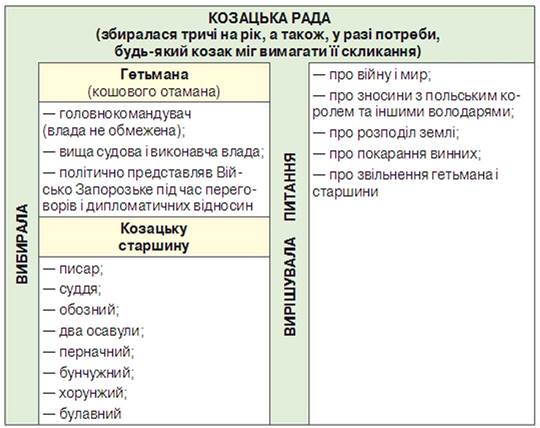 КОЗАЦЬКА РАДА
(збиралася тричі на рік, а також, у разі потреби, будь-який козак міг вимагати її скликання)

ВИБИРАЛА

Гетьмана
(кошового отамана)

— головнокомандувач (влада не обмежена);
— вища судова і виконавча влада;
— політично представляв Військо Запорозьке під час переговорів і дипломатичних відносин

Козацьку старшину

— писар;
— суддя;
— обозний;
— два осавули;
— перначний;
— бунчужний;
— хорунжий;
— булавний

ВИРІШУВАЛА ПИТАННЯ

— про війну і мир;
— про зносини з польським королем та іншими володарями;
— про розподіл землі;
— про покарання винних;
— про звільнення гетьмана і старшини